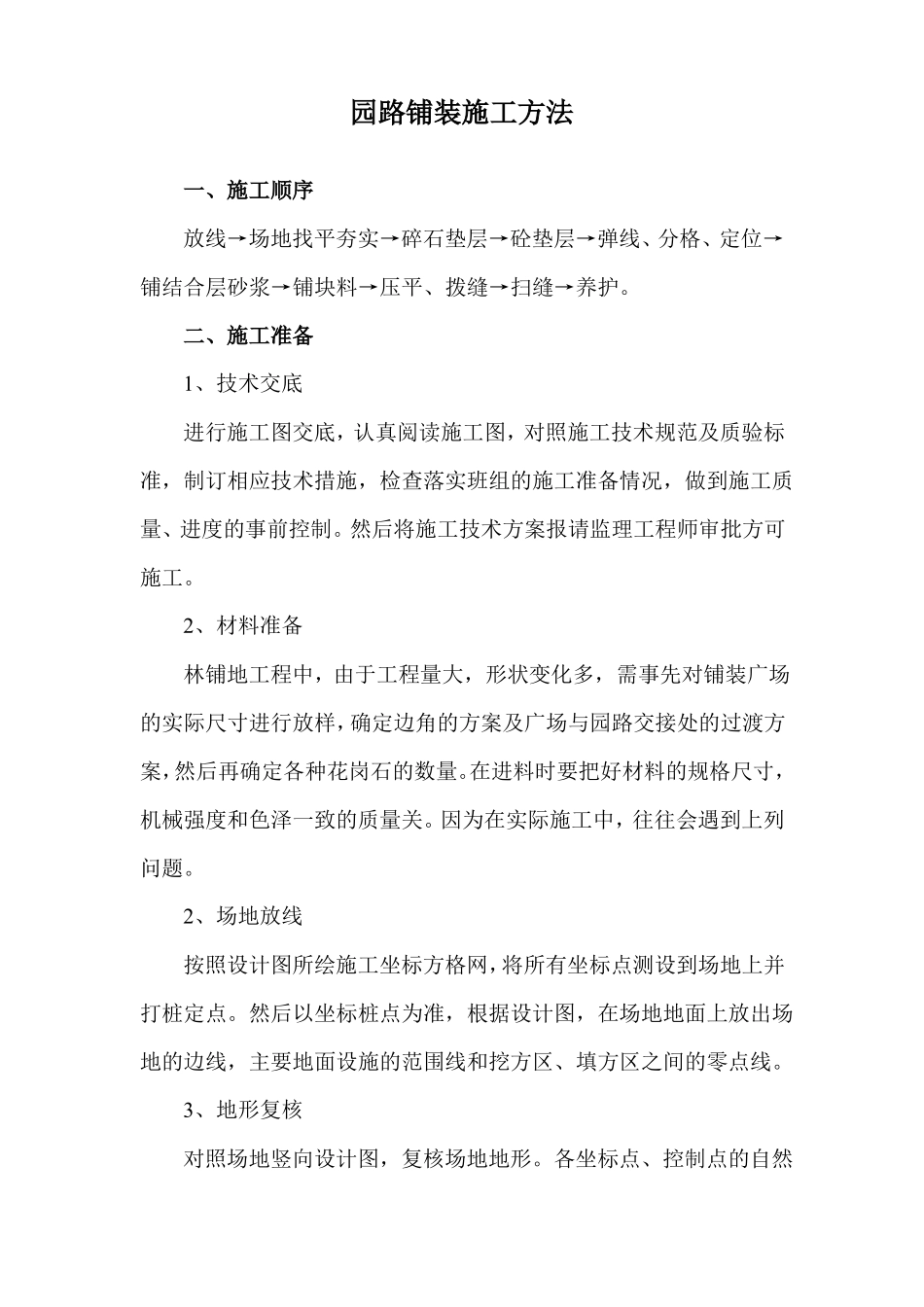 园路铺装施工方法

一、施工顺序

放线→场地找平夯实→碎石垫层→砼垫层→弹线、分格、定位→铺结合层砂浆→铺块料→压平、拨缝→扫缝→养护。

二、施工准备

1、技术交底

进行施工图交底，认真阅读施工图，对照施工技术规范及质验标准，制订相应技术措施，检查落实班组的施工准备情况，做到施工质量、进度的事前控制。然后将施工技术方案报请监理工程师审批方可施工。

2、材料准备

林铺地工程中，由于工程量大，形状变化多，需事先对铺装广场的实际尺寸进行放样，确定边角的方案及广场与园路交接处的过渡方案，然后再确定各种花岗石的数量。在进料时要把好材料的规格尺寸，机械强度和色泽一致的质量关。因为在实际施工中，往往会遇到上列问题。

2、场地放线

按照设计图所绘施工坐标方格网，将所有坐标点测设到场地上并打桩定点。然后以坐标桩点为准，根据设计图，在场地地面上放出场地的边线，主要地面设施的范围线和挖方区、填方区之间的零点线。

3、地形复核

对照场地竖向设计图，复核场地地形。各坐标点、控制点的自然